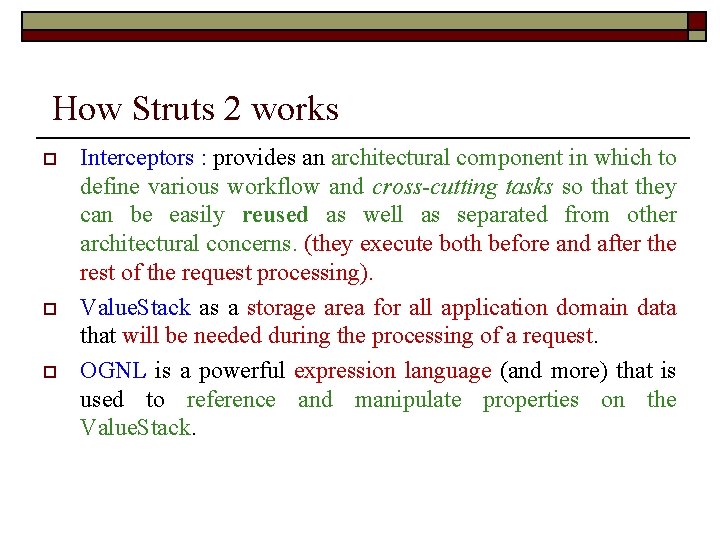 How Struts 2 works

Interceptors : provides an architectural component in which to define various workflow and cross-cutting tasks so that they can be easily reused as well as separated from other architectural concerns. (they execute both before and after the rest of the request processing).

ValueStack as a storage area for all application domain data that will be needed during the processing of a request.

OGNL is a powerful expression language (and more) that is used to reference and manipulate properties on the ValueStack.